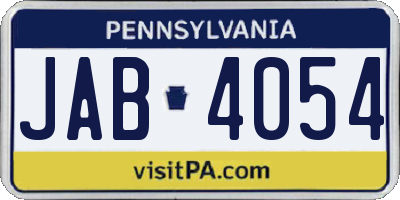 PENNSYLVANIA

JAB 4054

visitPA.com